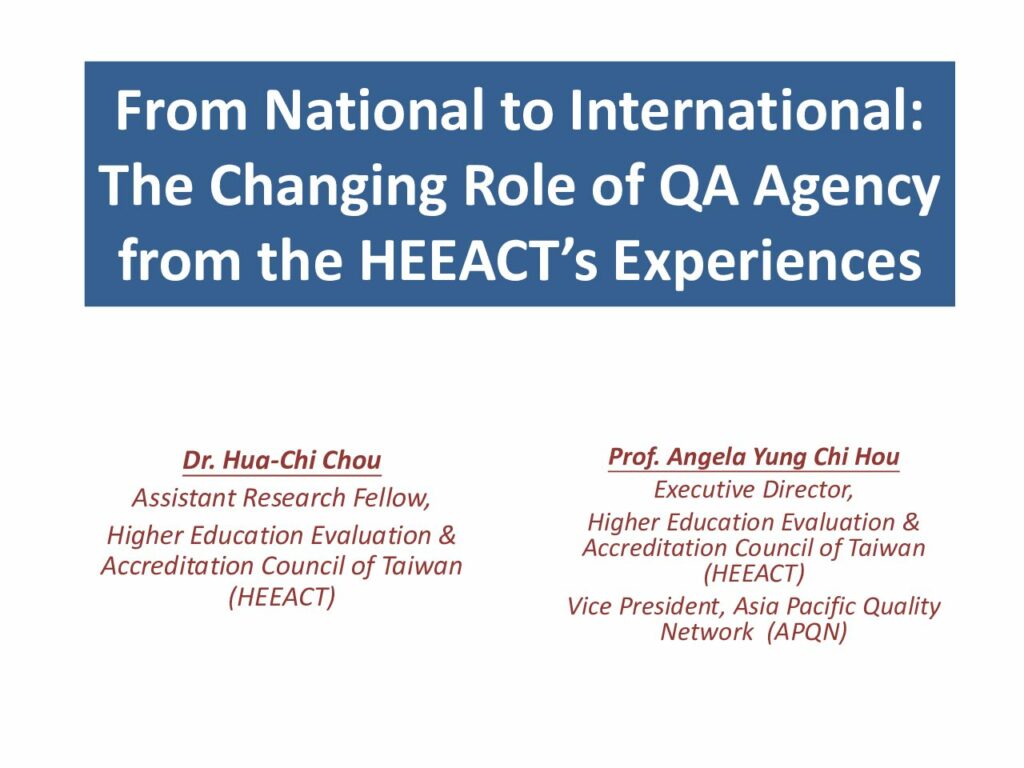 From National to International: The Changing Role of QA Agency from the HEEACT's Experiences

Dr. Hua-Chi Chou
Assistant Research Fellow,
Higher Education Evaluation & Accreditation Council of Taiwan (HEEACT)

Prof. Angela Yung Chi Hou
Executive Director,
Higher Education Evaluation & Accreditation Council of Taiwan (HEEACT)
Vice President, Asia Pacific Quality Network (APQN)